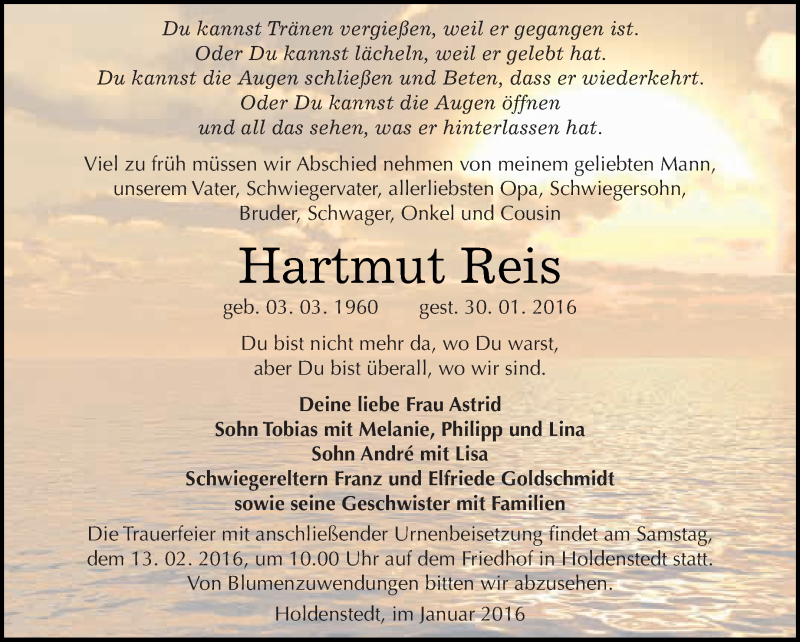 Du kannst Tränen vergießen, weil er gegangen ist.
Oder Du kannst lächeln, weil er gelebt hat.
Du kannst die Augen schließen und Beten, dass er wiederkehrt.
Oder Du kannst die Augen öffnen
und all das sehen, was er hinterlassen hat.

Viel zu früh müssen wir Abschied nehmen von meinem geliebten Mann, unserem Vater, Schwiegervater, allerliebsten Opa, Schwiegersohn, Bruder, Schwager, Onkel und Cousin

Hartmut Reis

geb. 03. 03. 1960 gest. 30. 01. 2016

Du bist nicht mehr da, wo Du warst,
aber Du bist überall, wo wir sind.

Deine liebe Frau Astrid
Sohn Tobias mit Melanie, Philipp und Lina
Sohn André mit Lisa
Schwiegereltern Franz und Elfriede Goldschmidt
sowie seine Geschwister mit Familien

Die Trauerfeier mit anschließender Urnenbeisetzung findet am Samstag, dem 13. 02. 2016, um 10.00 Uhr auf dem Friedhof in Holdenstedt statt. Von Blumenzuwendungen bitten wir abzusehen.

Holdenstedt, im Januar 2016